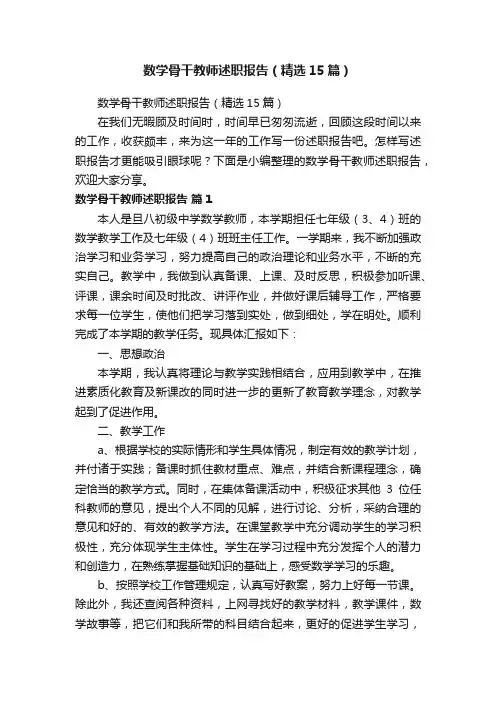 数学骨干教师述职报告（精选15篇）

数学骨干教师述职报告（精选15篇）

在我们无暇顾及时间时，时间早已匆匆流逝，回顾这段时间以来的工作，收获颇丰，来为这一年的工作写一份述职报告吧。怎样写述职报告才更能吸引眼球呢？下面是小编整理的数学骨干教师述职报告，欢迎大家分享。

数学骨干教师述职报告 篇1

本人是旦八初级中学数学教师，本学期担任七年级（3、4）班的数学教学工作及七年级（4）班班主任工作。一学期来，我不断加强政治学习和业务学习，努力提高自己的政治理论和业务水平，不断的充实自己。教学中，我做到认真备课、上课、及时反思，积极参加听课、评课，课余时间及时批改、讲评作业，并做好课后辅导工作，严格要求每一位学生，使他们把学习落到实处，做到细处，学在明处。顺利完成了本学期的教学任务。现具体汇报如下：

一、思想政治

本学期，我认真将理论与教学实践相结合，应用到教学中，在推进素质化教育及新课改的同时进一步的更新了教育教学理念，对教学起到了促进作用。

二、教学工作

a、根据学校的实际情形和学生具体情况，制定有效的教学计划，并付诸于实践；备课时抓住教材重点、难点，并结合新课程理念，确定恰当的教学方式。同时，在集体备课活动中，积极征求其他 3 位任科教师的意见，提出个人不同的见解，进行讨论、分析，采纳合理的意见和好的、有效的教学方法。在课堂教学中充分调动学生的学习积极性，充分体现学生主体性。学生在学习过程中充分发挥个人的潜力和创造力，在熟练掌握基础知识的基础上，感受数学学习的乐趣。

b、按照学校工作管理规定，认真写好教案，努力上好每一节课。除此外，我还查阅各种资料，上网寻找好的教学材料，教学课件，数学故事等，把它们和我所带的科目结合起来，更好的促进学生学习，